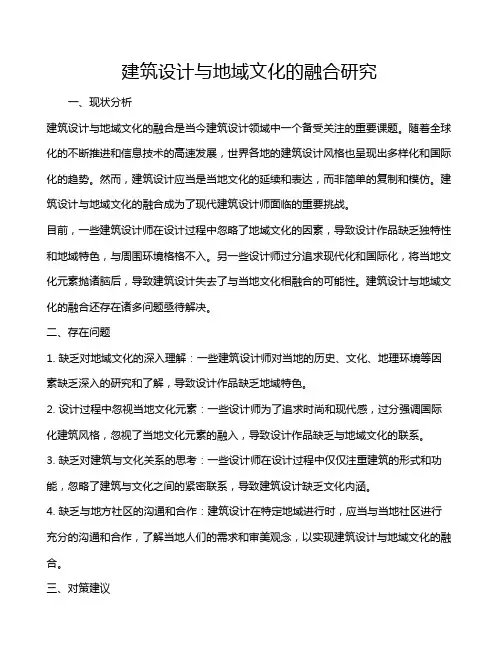 建筑设计与地域文化的融合研究

一、现状分析

建筑设计与地域文化的融合是当今建筑设计领域中一个备受关注的重要课题。随着全球化的不断推进和信息技术的高速发展，世界各地的建筑设计风格也呈现出多样化和国际化的趋势。然而，建筑设计应当是当地文化的延续和表达，而非简单的复制和模仿。建筑设计与地域文化的融合成为了现代建筑设计师面临的重要挑战。

目前，一些建筑设计师在设计过程中忽略了地域文化的因素，导致设计作品缺乏独特性和地域特色，与周围环境格格不入。另一些设计师过分追求现代化和国际化，将当地文化元素抛诸脑后，导致建筑设计失去了与当地文化相融合的可能性。建筑设计与地域文化的融合还存在诸多问题亟待解决。

二、存在问题

1. 缺乏对地域文化的深入理解：一些建筑设计师对当地的历史、文化、地理环境等因素缺乏深入的研究和了解，导致设计作品缺乏地域特色。

2. 设计过程中忽视当地文化元素：一些设计师为了追求时尚和现代感，过分强调国际化建筑风格，忽视了当地文化元素的融入，导致设计作品缺乏与地域文化的联系。

3. 缺乏对建筑与文化关系的思考：一些设计师在设计过程中仅仅注重建筑的形式和功能，忽略了建筑与文化之间的紧密联系，导致建筑设计缺乏文化内涵。

4. 缺乏与地方社区的沟通和合作：建筑设计在特定地域进行时，应当与当地社区进行充分的沟通和合作，了解当地人们的需求和审美观念，以实现建筑设计与地域文化的融合。

三、对策建议